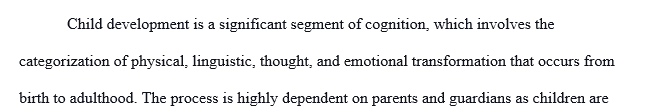 Child development is a significant segment of cognition, which involves the categorization of physical, linguistic, thought, and emotional transformation that occurs from birth to adulthood. The process is highly dependent on parents and guardians as children are